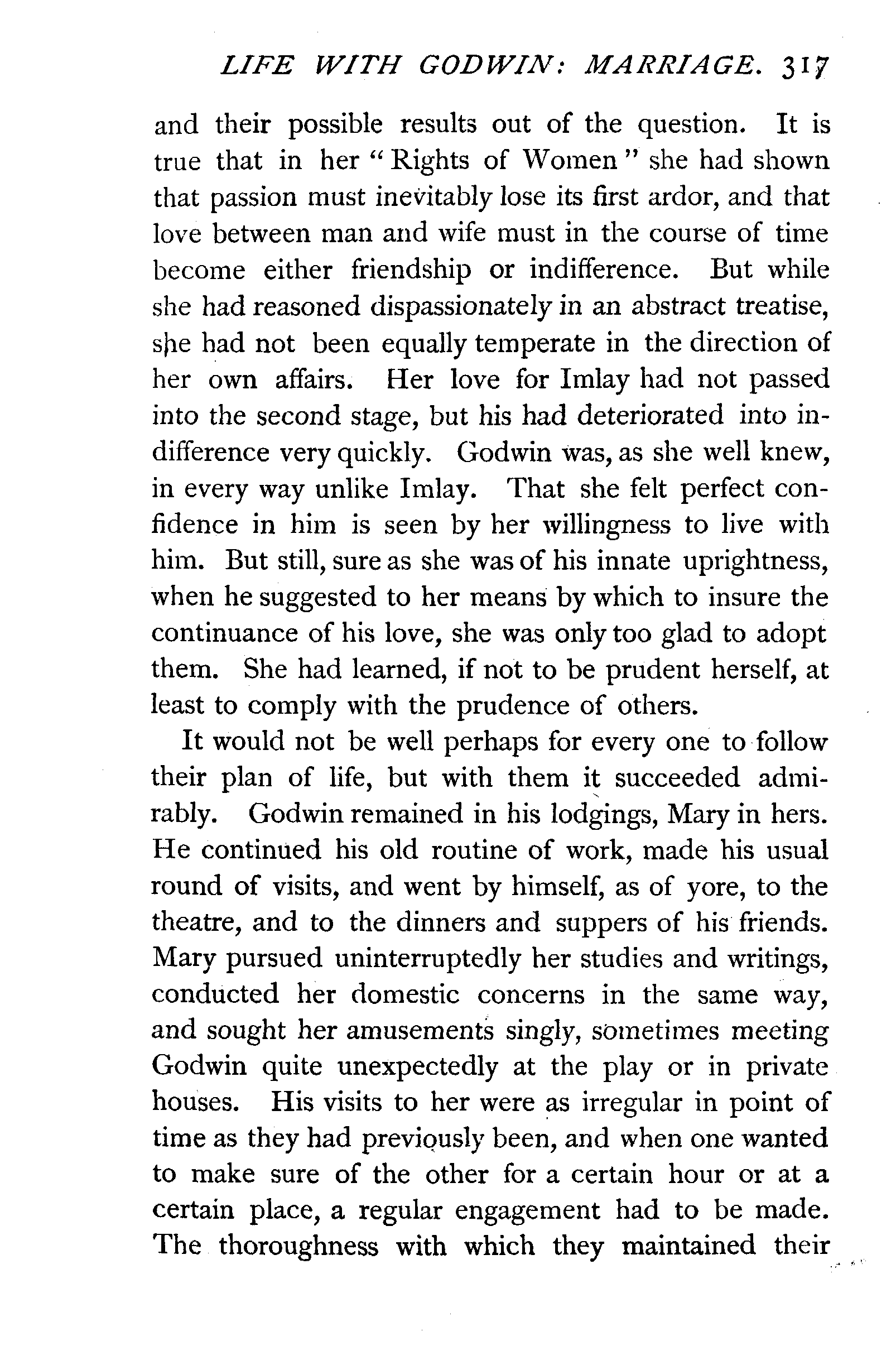 LIFE WITH GODWIN: MARRIAGE. 317

and their possible results out of the question. It is true that in her "Rights of Women" she had shown that passion must inevitably lose its first ardor, and that love between man and wife must in the course of time become either friendship or indifference. But while she had reasoned dispassionately in an abstract treatise, she had not been equally temperate in the direction of her own affairs. Her love for Imlay had not passed into the second stage, but his had deteriorated into indifference very quickly. Godwin was, as she well knew, in every way unlike Imlay. That she felt perfect confidence in him is seen by her willingness to live with him. But still, sure as she was of his innate uprightness, when he suggested to her means by which to insure the continuance of his love, she was only too glad to adopt them. She had learned, if not to be prudent herself, at least to comply with the prudence of others.

It would not be well perhaps for every one to follow their plan of life, but with them it succeeded admirably. Godwin remained in his lodgings, Mary in hers. He continued his old routine of work, made his usual round of visits, and went by himself, as of yore, to the theatre, and to the dinners and suppers of his friends. Mary pursued uninterruptedly her studies and writings, conducted her domestic concerns in the same way, and sought her amusements singly, sometimes meeting Godwin quite unexpectedly at the play or in private houses. His visits to her were as irregular in point of time as they had previously been, and when one wanted to make sure of the other for a certain hour or at a certain place, a regular engagement had to be made. The thoroughness with which they maintained their